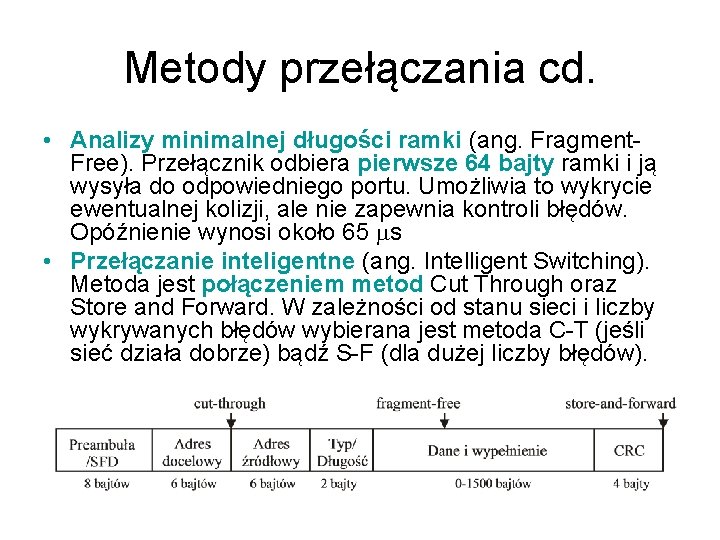 Metody przełączania cd.

• Analizy minimalnej długości ramki (ang. Fragment-Free). Przełącznik odbiera pierwsze 64 bajty ramki i ją wysyła do odpowiedniego portu. Umożliwia to wykrycie ewentualnej kolizji, ale nie zapewnia kontroli błędów. Opóźnienie wynosi około 65 $\mu$s

• Przełączanie inteligentne (ang. Intelligent Switching). Metoda jest połączeniem metod Cut Through oraz Store and Forward. W zależności od stanu sieci i liczby wykrywanych błędów wybierana jest metoda C-T (jeśli sieć działa dobrze) bądź S-F (dla dużej liczby błędów).

cut-through
fragment-free
store-and-forward

| Preambuła /SFD | Adres docelowy | Adres źródłowy | Typ/ Długość | Dane i wypełnienie | CRC |
|---|---|---|---|---|---|
| 8 bajtów | 6 bajtów | 6 bajtów | 2 bajty | 0-1500 bajtów | 4 bajty |